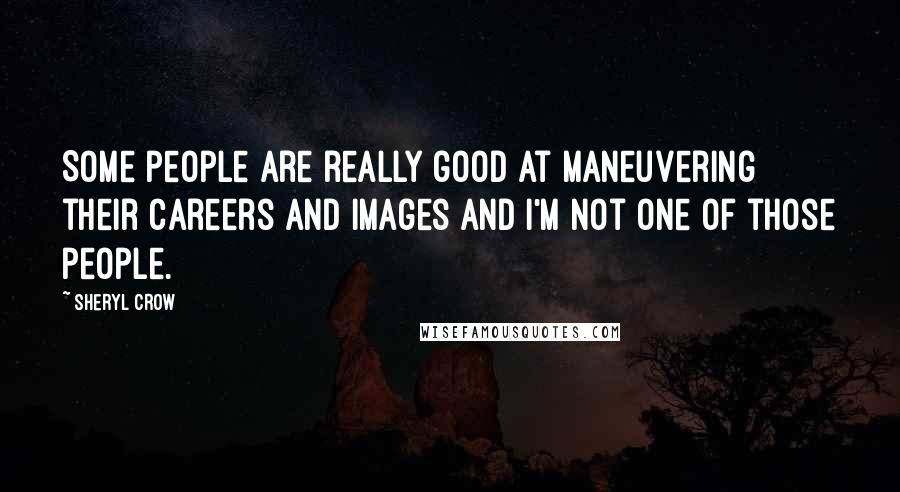 SOME PEOPLE ARE REALLY GOOD AT MANEUVERING THEIR CAREERS AND IMAGES AND I'M NOT ONE OF THOSE PEOPLE.

~ SHERYL CROW

WISEFAMOUSQUOTES.COM